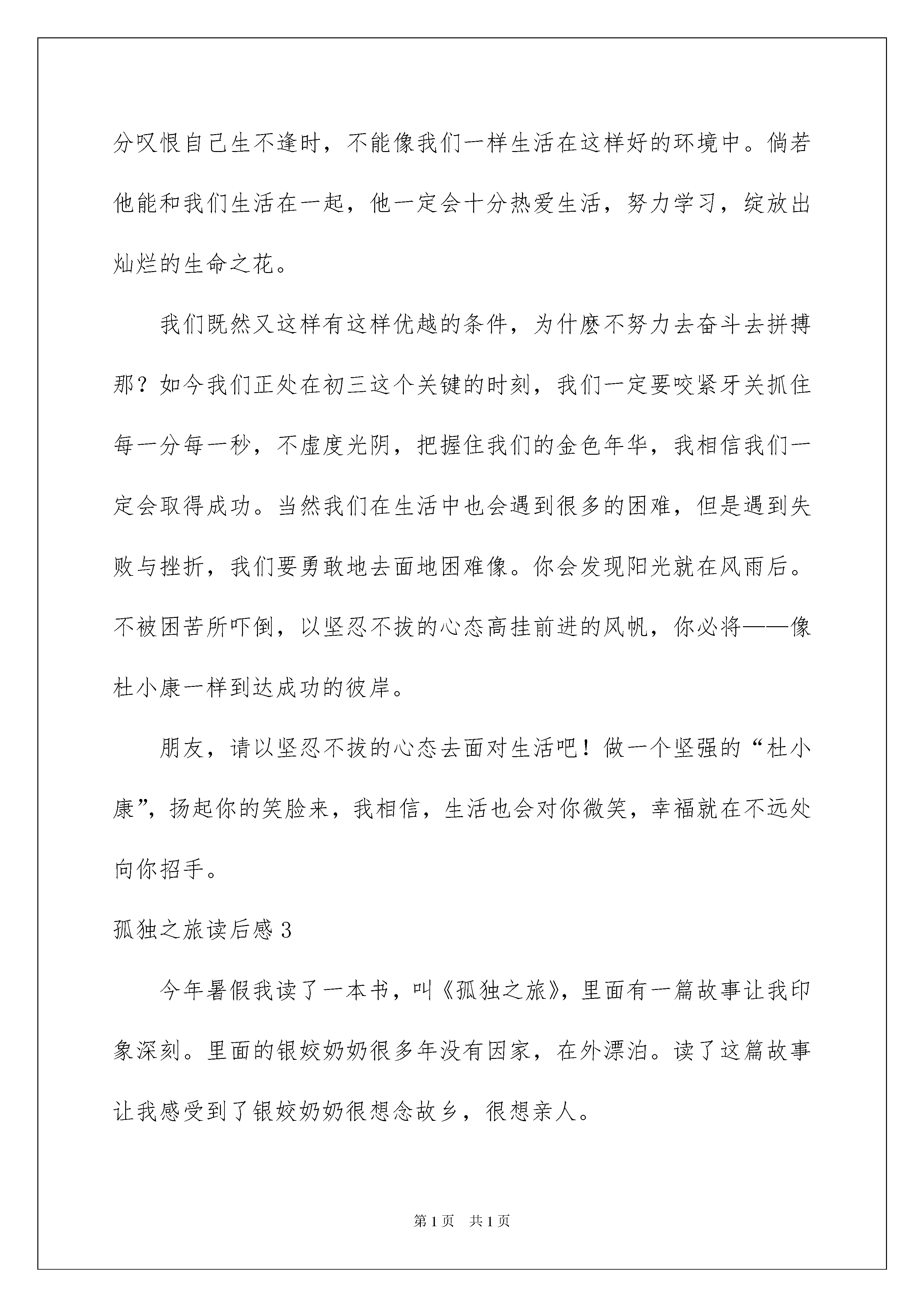 分叹恨自己生不逢时，不能像我们一样生活在这样好的环境中。倘若他能和我们生活在一起，他一定会十分热爱生活，努力学习，绽放出灿烂的生命之花。

我们既然又这样有这样优越的条件，为什麽不努力去奋斗去拼搏那？如今我们正处在初三这个关键的时刻，我们一定要咬紧牙关抓住每一分每一秒，不虚度光阴，把握住我们的金色年华，我相信我们一定会取得成功。当然我们在生活中也会遇到很多的困难，但是遇到失败与挫折，我们要勇敢地去面地困难像。你会发现阳光就在风雨后。不被困苦所吓倒，以坚忍不拔的心态高挂前进的风帆，你必将——像杜小康一样到达成功的彼岸。

朋友，请以坚忍不拔的心态去面对生活吧！做一个坚强的“杜小康”，扬起你的笑脸来，我相信，生活也会对你微笑，幸福就在不远处向你招手。

孤独之旅读后感 3

今年暑假我读了一本书，叫《孤独之旅》，里面有一篇故事让我印象深刻。里面的银姣奶奶很多年没有因家，在外漂泊。读了这篇故事让我感受到了银姣奶奶很想念故乡，很想亲人。

第 1 页　共 1 页